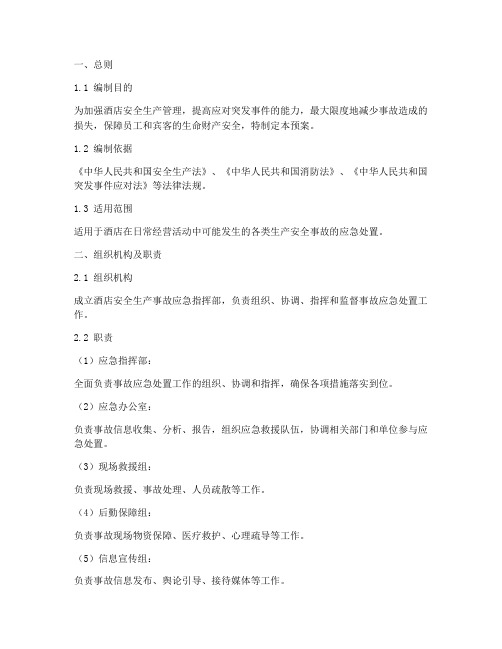 一、总则

1.1 编制目的

为加强酒店安全生产管理，提高应对突发事件的能力，最大限度地减少事故造成的损失，保障员工和宾客的生命财产安全，特制定本预案。

1.2 编制依据

《中华人民共和国安全生产法》、《中华人民共和国消防法》、《中华人民共和国突发事件应对法》等法律法规。

1.3 适用范围

适用于酒店在日常经营活动中可能发生的各类生产安全事故的应急处置。

二、组织机构及职责

2.1 组织机构

成立酒店安全生产事故应急指挥部，负责组织、协调、指挥和监督事故应急处置工作。

2.2 职责

（1）应急指挥部：

全面负责事故应急处置工作的组织、协调和指挥，确保各项措施落实到位。

（2）应急办公室：

负责事故信息收集、分析、报告，组织应急救援队伍，协调相关部门和单位参与应急处置。

（3）现场救援组：

负责现场救援、事故处理、人员疏散等工作。

（4）后勤保障组：

负责事故现场物资保障、医疗救护、心理疏导等工作。

（5）信息宣传组：

负责事故信息发布、舆论引导、接待媒体等工作。